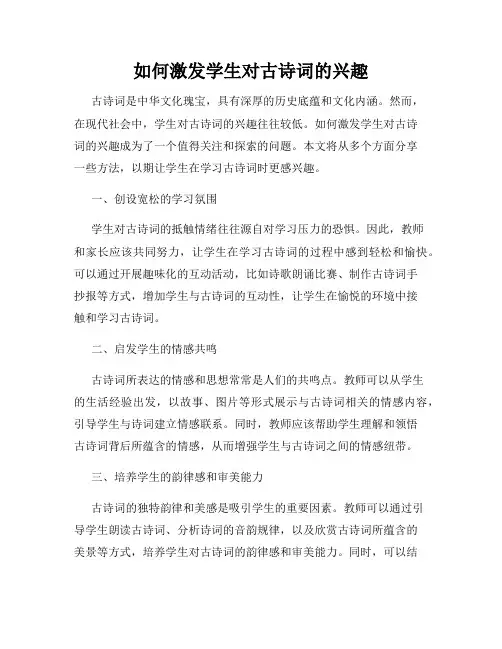 如何激发学生对古诗词的兴趣

古诗词是中华文化瑰宝，具有深厚的历史底蕴和文化内涵。然而，在现代社会中，学生对古诗词的兴趣往往较低。如何激发学生对古诗词的兴趣成为了一个值得关注和探索的问题。本文将从多个方面分享一些方法，以期让学生在学习古诗词时更感兴趣。

一、创设宽松的学习氛围

学生对古诗词的抵触情绪往往源自对学习压力的恐惧。因此，教师和家长应该共同努力，让学生在学习古诗词的过程中感到轻松和愉快。可以通过开展趣味化的互动活动，比如诗歌朗诵比赛、制作古诗词手抄报等方式，增加学生与古诗词的互动性，让学生在愉悦的环境中接触和学习古诗词。

二、启发学生的情感共鸣

古诗词所表达的情感和思想常常是人们的共鸣点。教师可以从学生的生活经验出发，以故事、图片等形式展示与古诗词相关的情感内容，引导学生与诗词建立情感联系。同时，教师应该帮助学生理解和领悟古诗词背后所蕴含的情感，从而增强学生与古诗词之间的情感纽带。

三、培养学生的韵律感和审美能力

古诗词的独特韵律和美感是吸引学生的重要因素。教师可以通过引导学生朗读古诗词、分析诗词的音韵规律，以及欣赏古诗词所蕴含的美景等方式，培养学生对古诗词的韵律感和审美能力。同时，可以结